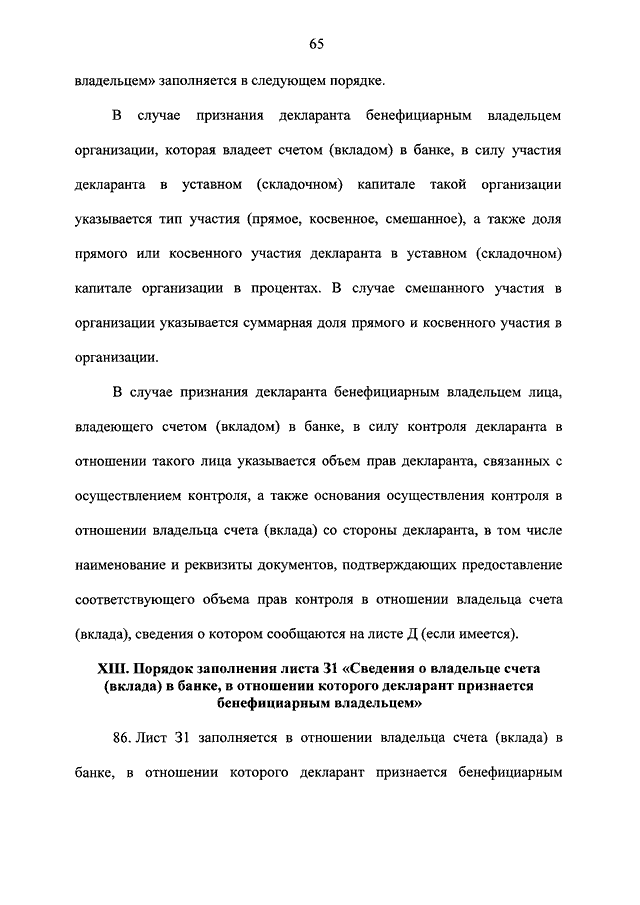 65

владельцем» заполняется в следующем порядке.

В случае признания декларанта бенефициарным владельцем организации, которая владеет счетом (вкладом) в банке, в силу участия декларанта в уставном (складочном) капитале такой организации указывается тип участия (прямое, косвенное, смешанное), а также доля прямого или косвенного участия декларанта в уставном (складочном) капитале организации в процентах. В случае смешанного участия в организации указывается суммарная доля прямого и косвенного участия в организации.

В случае признания декларанта бенефициарным владельцем лица, владеющего счетом (вкладом) в банке, в силу контроля декларанта в отношении такого лица указывается объем прав декларанта, связанных с осуществлением контроля, а также основания осуществления контроля в отношении владельца счета (вклада) со стороны декларанта, в том числе наименование и реквизиты документов, подтверждающих предоставление соответствующего объема прав контроля в отношении владельца счета (вклада), сведения о котором сообщаются на листе Д (если имеется).

XIII. Порядок заполнения листа З1 «Сведения о владельце счета (вклада) в банке, в отношении которого декларант признается бенефициарным владельцем»

86. Лист З1 заполняется в отношении владельца счета (вклада) в банке, в отношении которого декларант признается бенефициарным